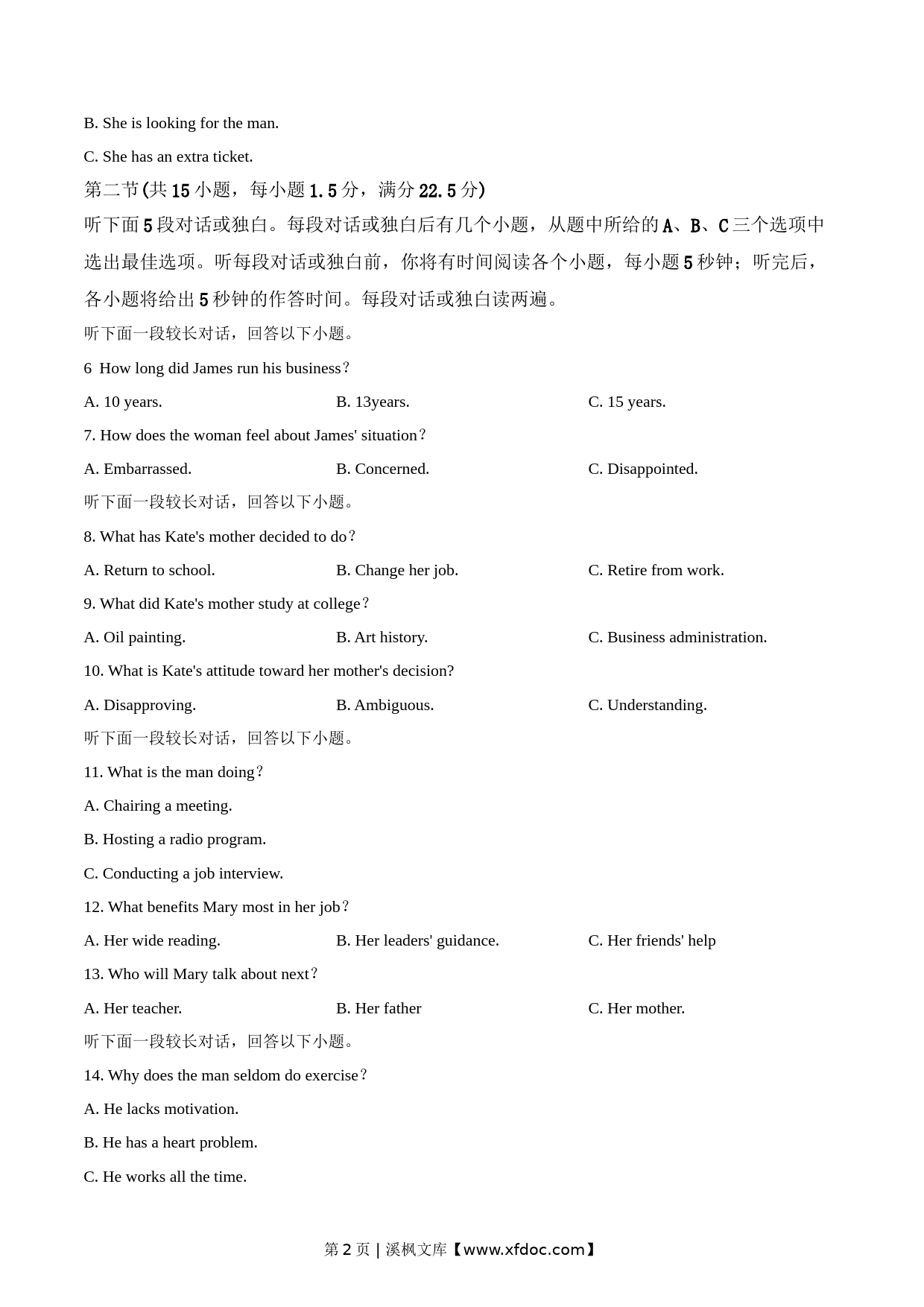 B. She is looking for the man.

C. She has an extra ticket.

第二节(共 15 小题，每小题 1.5 分，满分 22.5 分)

听下面 5 段对话或独白。每段对话或独白后有几个小题，从题中所给的 A、B、C 三个选项中选出最佳选项。听每段对话或独白前，你将有时间阅读各个小题，每小题 5 秒钟；听完后，各小题将给出 5 秒钟的作答时间。每段对话或独白读两遍。

听下面一段较长对话，回答以下小题。

6 How long did James run his business？

A. 10 years.

B. 13years.

C. 15 years.

7. How does the woman feel about James' situation？

A. Embarrassed.

B. Concerned.

C. Disappointed.

听下面一段较长对话，回答以下小题。

8. What has Kate's mother decided to do？

A. Return to school.

B. Change her job.

C. Retire from work.

9. What did Kate's mother study at college？

A. Oil painting.

B. Art history.

C. Business administration.

10. What is Kate's attitude toward her mother's decision?

A. Disapproving.

B. Ambiguous.

C. Understanding.

听下面一段较长对话，回答以下小题。

11. What is the man doing？

A. Chairing a meeting.

B. Hosting a radio program.

C. Conducting a job interview.

12. What benefits Mary most in her job？

A. Her wide reading.

B. Her leaders' guidance.

C. Her friends' help

13. Who will Mary talk about next？

A. Her teacher.

B. Her father

C. Her mother.

听下面一段较长对话，回答以下小题。

14. Why does the man seldom do exercise？

A. He lacks motivation.

B. He has a heart problem.

C. He works all the time.

第 2 页 | 溪枫文库【www.xfdoc.com】